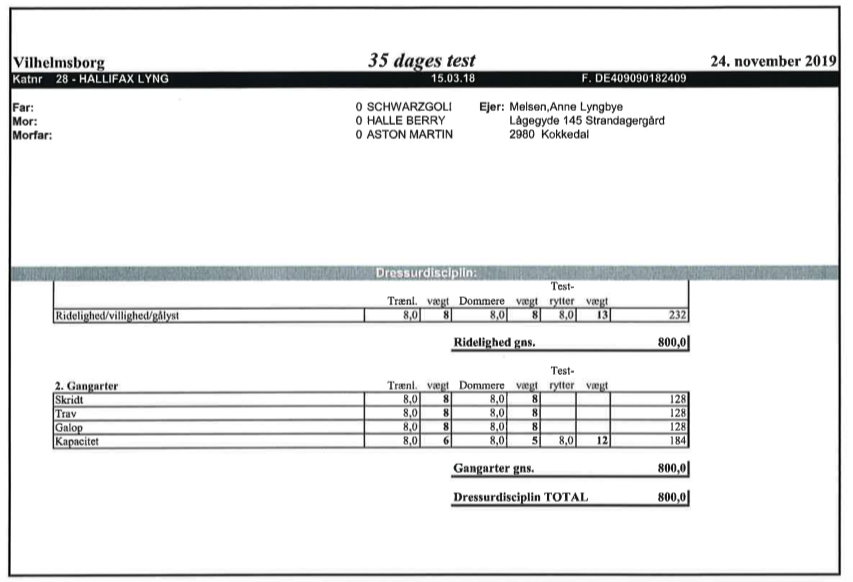 Vilhelmsborg
35 dages test
24. november 2019

Katnr 28 - HALLIFAX LYNG 15.03.18 F. DE409090182409

Far: 0 SCHWARZGOLI
Mor: 0 HALLE BERRY
Morfar: 0 ASTON MARTIN

Ejer: Melsen,Anne Lyngbye
Lågegyde 145 Strandagergård
2980 Kokkedal

Dressurdisciplin:

| | Trænl. | vægt | Dommere | vægt | Test-rytter | vægt | |
|---|---|---|---|---|---|---|---|
| Ridelighed/villighed/gålyst | 8,0 | 8 | 8,0 | 8 | 8,0 | 13 | 232 |

Ridelighed gns. 800,0

| 2. Gangarter | Trænl. | vægt | Dommere | vægt | Test-rytter | vægt | |
|---|---|---|---|---|---|---|---|
| Skridt | 8,0 | 8 | 8,0 | 8 | | | 128 |
| Trav | 8,0 | 8 | 8,0 | 8 | | | 128 |
| Galop | 8,0 | 8 | 8,0 | 8 | | | 128 |
| Kapacitet | 8,0 | 6 | 8,0 | 5 | 8,0 | 12 | 184 |

Gangarter gns. 800,0

Dressurdisciplin TOTAL 800,0